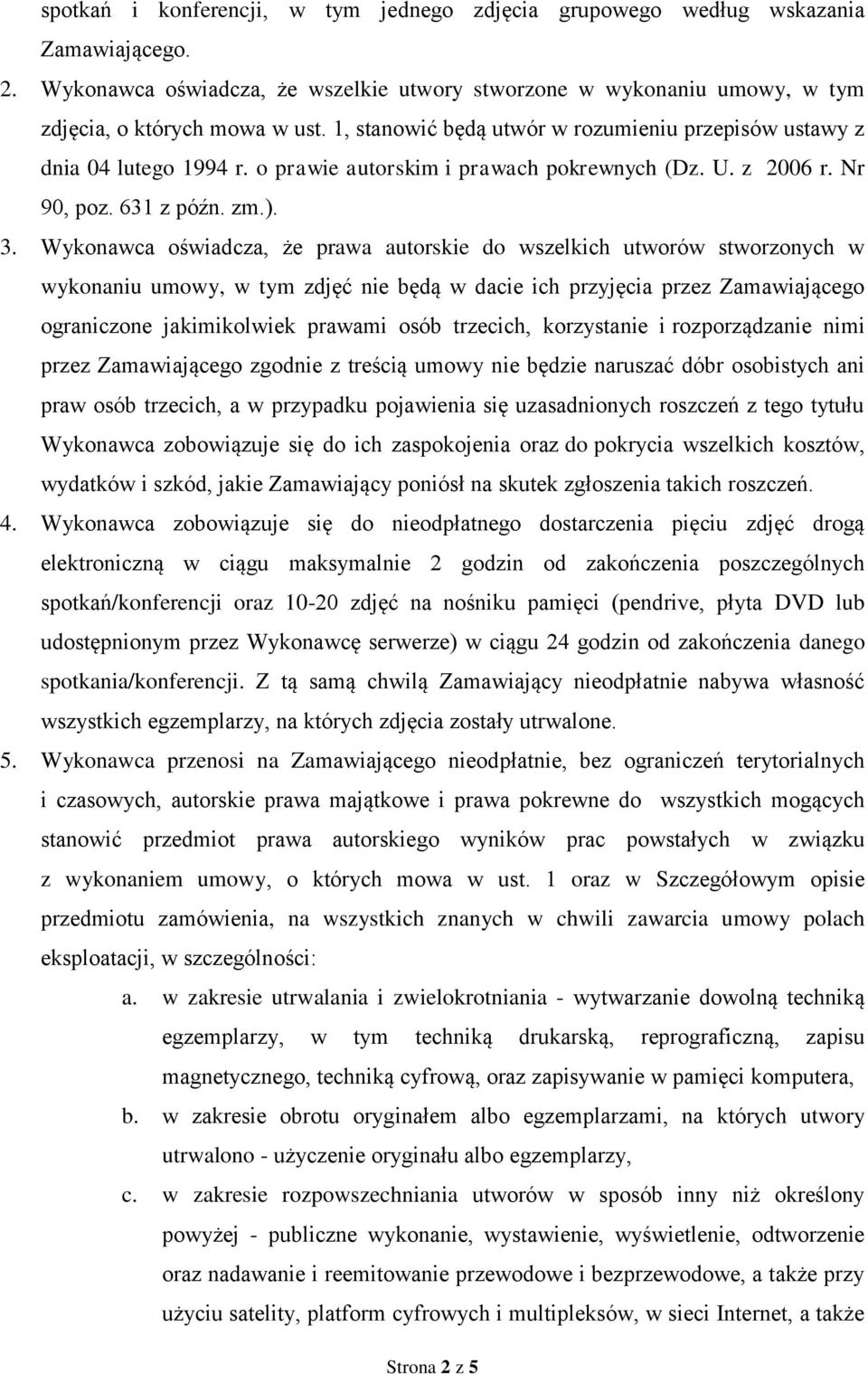 spotkań i konferencji, w tym jednego zdjęcia grupowego według wskazania Zamawiającego.

2. Wykonawca oświadcza, że wszelkie utwory stworzone w wykonaniu umowy, w tym zdjęcia, o których mowa w ust. 1, stanowić będą utwór w rozumieniu przepisów ustawy z dnia 04 lutego 1994 r. o prawie autorskim i prawach pokrewnych (Dz. U. z 2006 r. Nr 90, poz. 631 z późn. zm.).

3. Wykonawca oświadcza, że prawa autorskie do wszelkich utworów stworzonych w wykonaniu umowy, w tym zdjęć nie będą w dacie ich przyjęcia przez Zamawiającego ograniczone jakimikolwiek prawami osób trzecich, korzystanie i rozporządzanie nimi przez Zamawiającego zgodnie z treścią umowy nie będzie naruszać dóbr osobistych ani praw osób trzecich, a w przypadku pojawienia się uzasadnionych roszczeń z tego tytułu Wykonawca zobowiązuje się do ich zaspokojenia oraz do pokrycia wszelkich kosztów, wydatków i szkód, jakie Zamawiający poniósł na skutek zgłoszenia takich roszczeń.

4. Wykonawca zobowiązuje się do nieodpłatnego dostarczenia pięciu zdjęć drogą elektroniczną w ciągu maksymalnie 2 godzin od zakończenia poszczególnych spotkań/konferencji oraz 10-20 zdjęć na nośniku pamięci (pendrive, płyta DVD lub udostępnionym przez Wykonawcę serwerze) w ciągu 24 godzin od zakończenia danego spotkania/konferencji. Z tą samą chwilą Zamawiający nieodpłatnie nabywa własność wszystkich egzemplarzy, na których zdjęcia zostały utrwalone.

5. Wykonawca przenosi na Zamawiającego nieodpłatnie, bez ograniczeń terytorialnych i czasowych, autorskie prawa majątkowe i prawa pokrewne do wszystkich mogących stanowić przedmiot prawa autorskiego wyników prac powstałych w związku z wykonaniem umowy, o których mowa w ust. 1 oraz w Szczegółowym opisie przedmiotu zamówienia, na wszystkich znanych w chwili zawarcia umowy polach eksploatacji, w szczególności:

a. w zakresie utrwalania i zwielokrotniania - wytwarzanie dowolną techniką egzemplarzy, w tym techniką drukarską, reprograficzną, zapisu magnetycznego, techniką cyfrową, oraz zapisywanie w pamięci komputera,

b. w zakresie obrotu oryginałem albo egzemplarzami, na których utwory utrwalono - użyczenie oryginału albo egzemplarzy,

c. w zakresie rozpowszechniania utworów w sposób inny niż określony powyżej - publiczne wykonanie, wystawienie, wyświetlenie, odtworzenie oraz nadawanie i reemitowanie przewodowe i bezprzewodowe, a także przy użyciu satelity, platform cyfrowych i multipleksów, w sieci Internet, a także

Strona 2 z 5